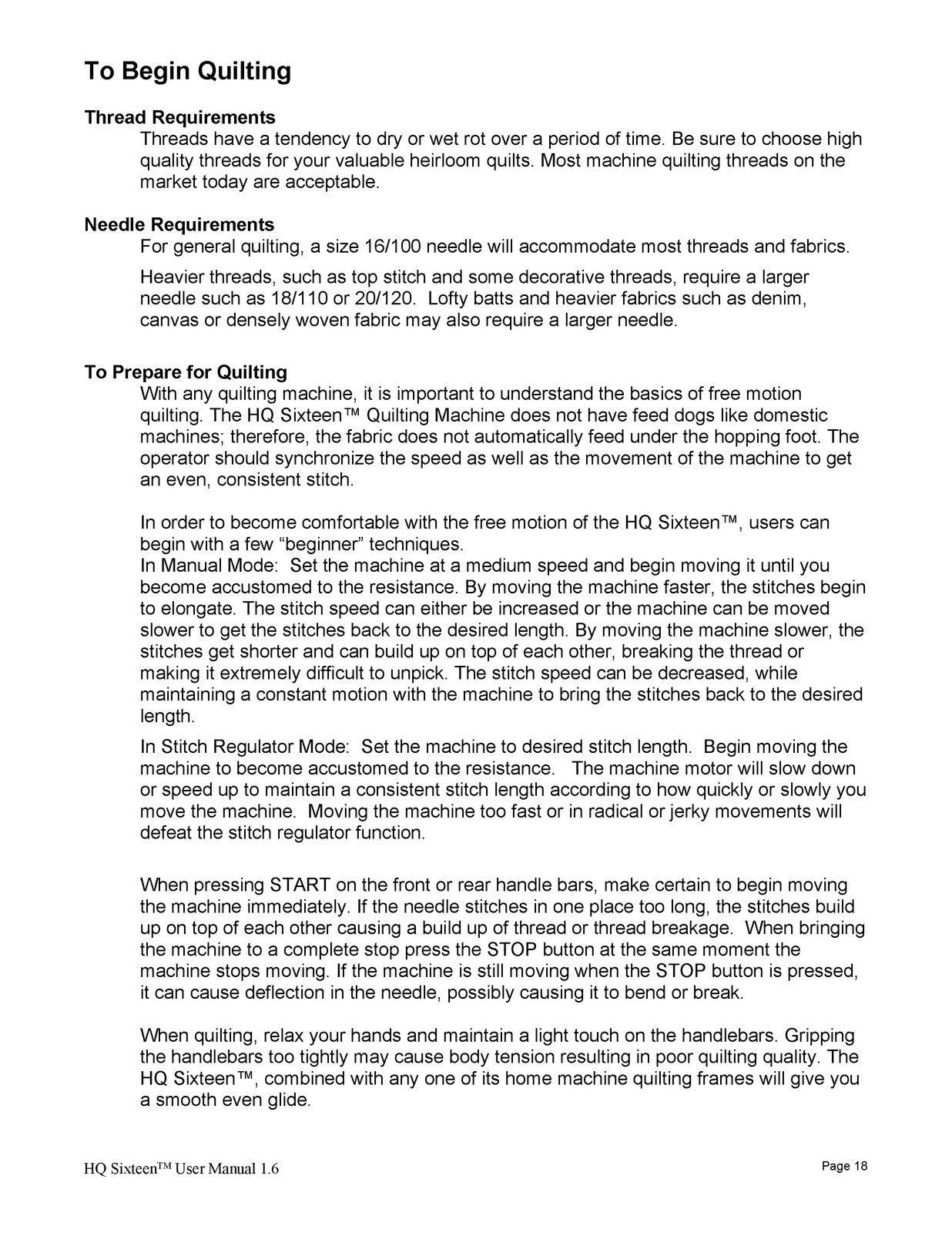 To Begin Quilting

Thread Requirements

Threads have a tendency to dry or wet rot over a period of time. Be sure to choose high quality threads for your valuable heirloom quilts. Most machine quilting threads on the market today are acceptable.

Needle Requirements

For general quilting, a size 16/100 needle will accommodate most threads and fabrics.

Heavier threads, such as top stitch and some decorative threads, require a larger needle such as 18/110 or 20/120. Lofty batts and heavier fabrics such as denim, canvas or densely woven fabric may also require a larger needle.

To Prepare for Quilting

With any quilting machine, it is important to understand the basics of free motion quilting. The HQ Sixteen™ Quilting Machine does not have feed dogs like domestic machines; therefore, the fabric does not automatically feed under the hopping foot. The operator should synchronize the speed as well as the movement of the machine to get an even, consistent stitch.

In order to become comfortable with the free motion of the HQ Sixteen™, users can begin with a few “beginner” techniques.
In Manual Mode: Set the machine at a medium speed and begin moving it until you become accustomed to the resistance. By moving the machine faster, the stitches begin to elongate. The stitch speed can either be increased or the machine can be moved slower to get the stitches back to the desired length. By moving the machine slower, the stitches get shorter and can build up on top of each other, breaking the thread or making it extremely difficult to unpick. The stitch speed can be decreased, while maintaining a constant motion with the machine to bring the stitches back to the desired length.

In Stitch Regulator Mode: Set the machine to desired stitch length. Begin moving the machine to become accustomed to the resistance. The machine motor will slow down or speed up to maintain a consistent stitch length according to how quickly or slowly you move the machine. Moving the machine too fast or in radical or jerky movements will defeat the stitch regulator function.

When pressing START on the front or rear handle bars, make certain to begin moving the machine immediately. If the needle stitches in one place too long, the stitches build up on top of each other causing a build up of thread or thread breakage. When bringing the machine to a complete stop press the STOP button at the same moment the machine stops moving. If the machine is still moving when the STOP button is pressed, it can cause deflection in the needle, possibly causing it to bend or break.

When quilting, relax your hands and maintain a light touch on the handlebars. Gripping the handlebars too tightly may cause body tension resulting in poor quilting quality. The HQ Sixteen™, combined with any one of its home machine quilting frames will give you a smooth even glide.

HQ Sixteen™ User Manual 1.6

Page 18